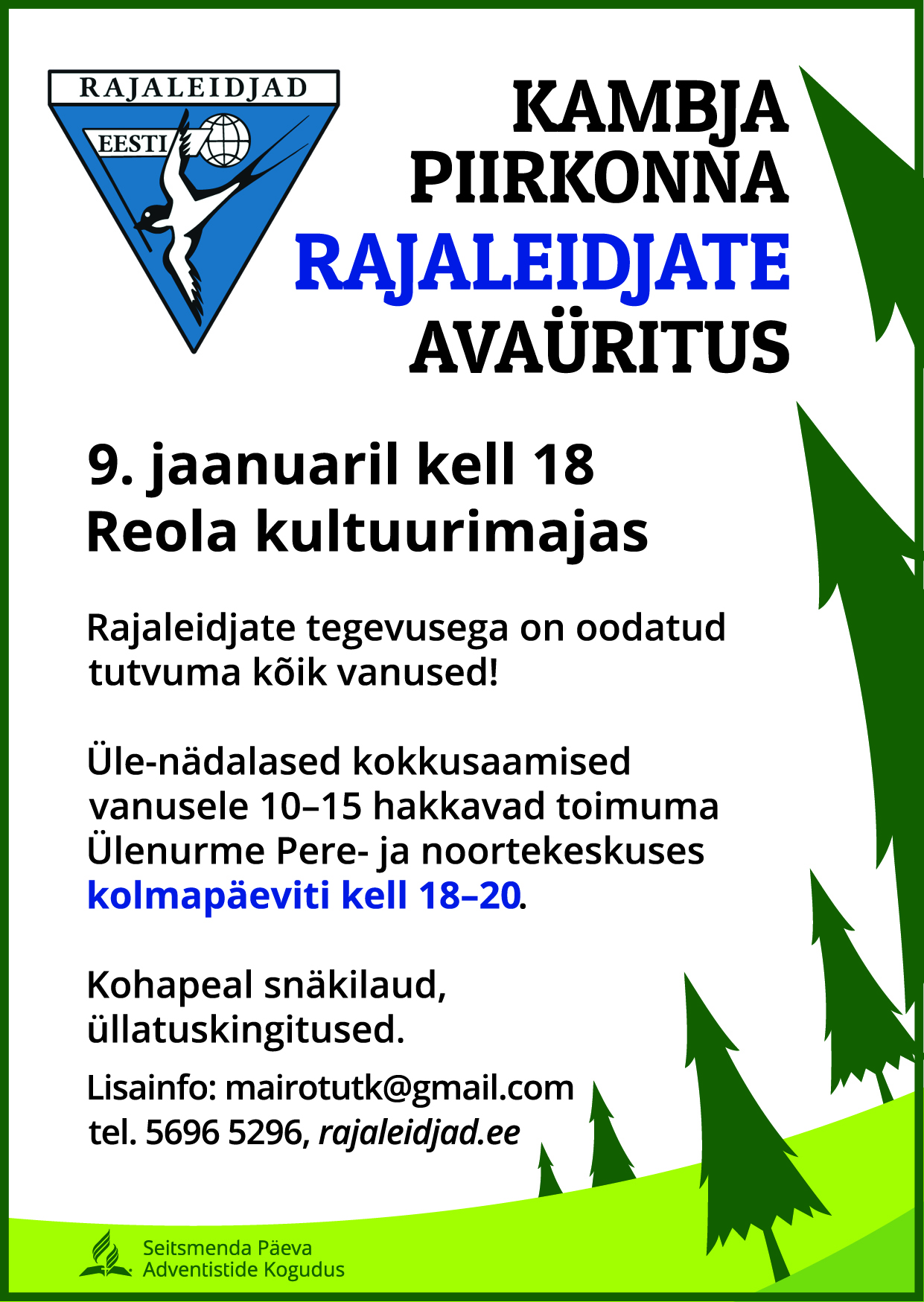 RAJALEIDJAD

EESTI

KAMBJA PIIRKONNA RAJALEIDJATE AVAÜRITUS

9. jaanuaril kell 18
Reola kultuurimajas

Rajaleidjate tegevusega on oodatud tutvuma kõik vanused!

Üle-nädalased kokkusaamised vanusele 10–15 hakkavad toimuma Ülenurme Pere- ja noortekeskuses kolmapäeviti kell 18–20.

Kohapeal snäkilaud, üllatuskingitused.

Lisainfo: mairotutk@gmail.com
tel. 5696 5296, rajaleidjad.ee

Seitsmenda Päeva Adventistide Kogudus